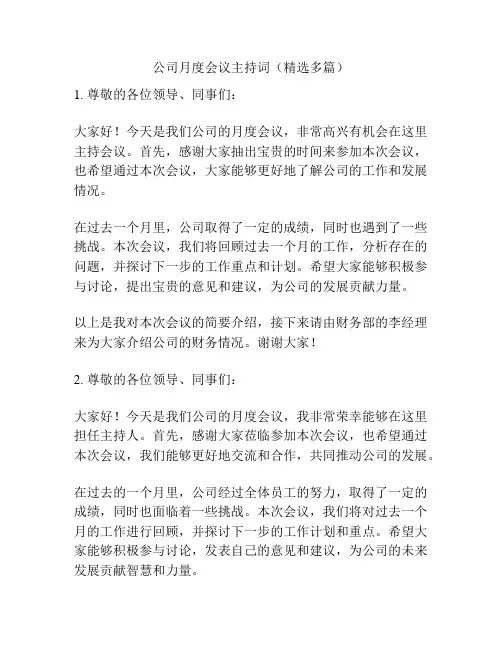 公司月度会议主持词（精选多篇）

1. 尊敬的各位领导、同事们：

大家好！今天是我们公司的月度会议，非常高兴有机会在这里主持会议。首先，感谢大家抽出宝贵的时间来参加本次会议，也希望通过本次会议，大家能够更好地了解公司的工作和发展情况。

在过去一个月里，公司取得了一定的成绩，同时也遇到了一些挑战。本次会议，我们将回顾过去一个月的工作，分析存在的问题，并探讨下一步的工作重点和计划。希望大家能够积极参与讨论，提出宝贵的意见和建议，为公司的发展贡献力量。

以上是我对本次会议的简要介绍，接下来请由财务部的李经理来为大家介绍公司的财务情况。谢谢大家！

2. 尊敬的各位领导、同事们：

大家好！今天是我们公司的月度会议，我非常荣幸能够在这里担任主持人。首先，感谢大家莅临参加本次会议，也希望通过本次会议，我们能够更好地交流和合作，共同推动公司的发展。

在过去的一个月里，公司经过全体员工的努力，取得了一定的成绩，同时也面临着一些挑战。本次会议，我们将对过去一个月的工作进行回顾，并探讨下一步的工作计划和重点。希望大家能够积极参与讨论，发表自己的意见和建议，为公司的未来发展贡献智慧和力量。